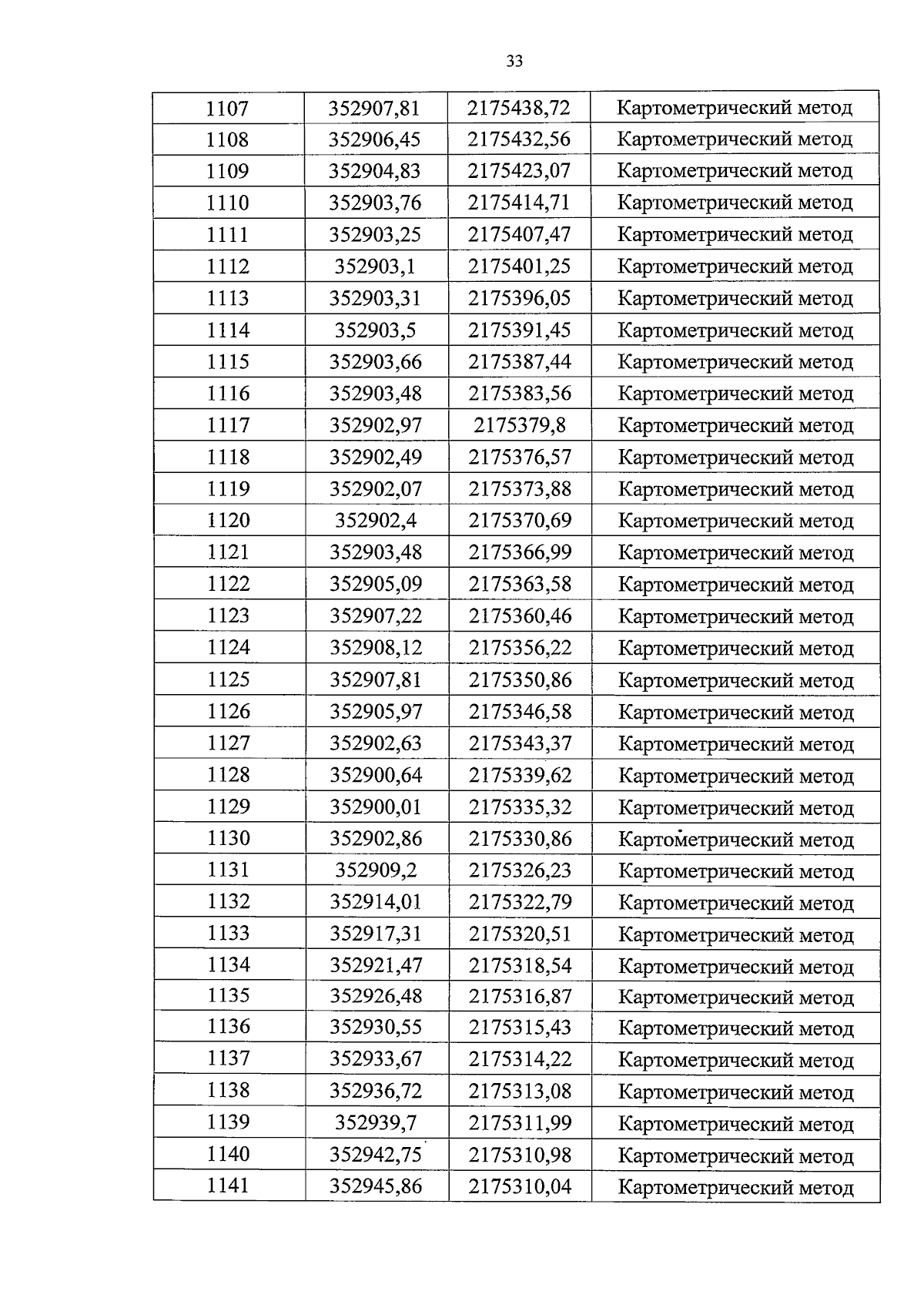 33

| 1107 | 352907,81 | 2175438,72 | Картометрический метод |
|---|---|---|---|
| 1108 | 352906,45 | 2175432,56 | Картометрический метод |
| 1109 | 352904,83 | 2175423,07 | Картометрический метод |
| 1110 | 352903,76 | 2175414,71 | Картометрический метод |
| 1111 | 352903,25 | 2175407,47 | Картометрический метод |
| 1112 | 352903,1 | 2175401,25 | Картометрический метод |
| 1113 | 352903,31 | 2175396,05 | Картометрический метод |
| 1114 | 352903,5 | 2175391,45 | Картометрический метод |
| 1115 | 352903,66 | 2175387,44 | Картометрический метод |
| 1116 | 352903,48 | 2175383,56 | Картометрический метод |
| 1117 | 352902,97 | 2175379,8 | Картометрический метод |
| 1118 | 352902,49 | 2175376,57 | Картометрический метод |
| 1119 | 352902,07 | 2175373,88 | Картометрический метод |
| 1120 | 352902,4 | 2175370,69 | Картометрический метод |
| 1121 | 352903,48 | 2175366,99 | Картометрический метод |
| 1122 | 352905,09 | 2175363,58 | Картометрический метод |
| 1123 | 352907,22 | 2175360,46 | Картометрический метод |
| 1124 | 352908,12 | 2175356,22 | Картометрический метод |
| 1125 | 352907,81 | 2175350,86 | Картометрический метод |
| 1126 | 352905,97 | 2175346,58 | Картометрический метод |
| 1127 | 352902,63 | 2175343,37 | Картометрический метод |
| 1128 | 352900,64 | 2175339,62 | Картометрический метод |
| 1129 | 352900,01 | 2175335,32 | Картометрический метод |
| 1130 | 352902,86 | 2175330,86 | Картометрический метод |
| 1131 | 352909,2 | 2175326,23 | Картометрический метод |
| 1132 | 352914,01 | 2175322,79 | Картометрический метод |
| 1133 | 352917,31 | 2175320,51 | Картометрический метод |
| 1134 | 352921,47 | 2175318,54 | Картометрический метод |
| 1135 | 352926,48 | 2175316,87 | Картометрический метод |
| 1136 | 352930,55 | 2175315,43 | Картометрический метод |
| 1137 | 352933,67 | 2175314,22 | Картометрический метод |
| 1138 | 352936,72 | 2175313,08 | Картометрический метод |
| 1139 | 352939,7 | 2175311,99 | Картометрический метод |
| 1140 | 352942,75 | 2175310,98 | Картометрический метод |
| 1141 | 352945,86 | 2175310,04 | Картометрический метод |